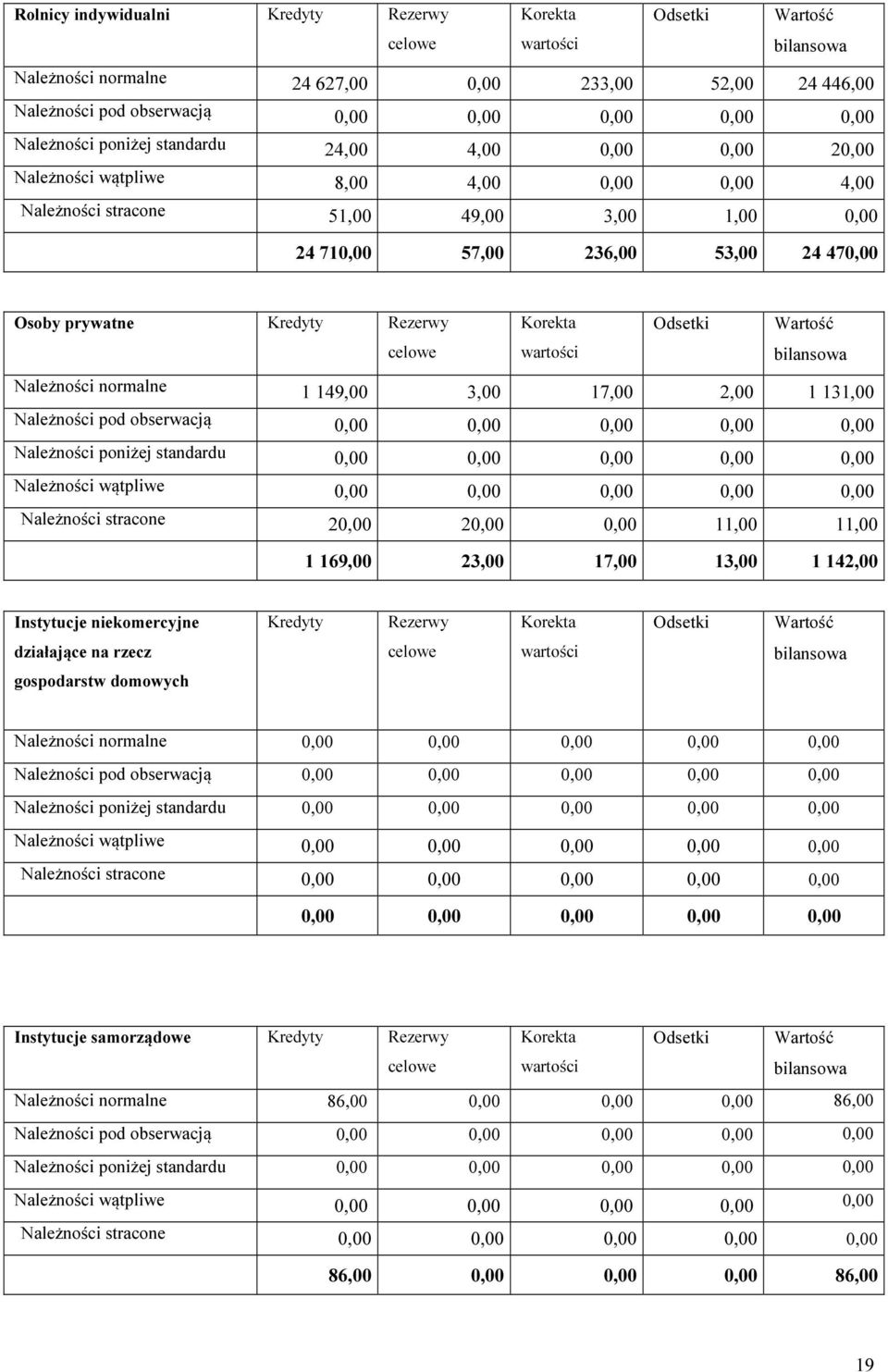 | Rolnicy indywidualni | Kredyty | Rezerwy celowe | Korekta wartości | Odsetki | Wartość bilansowa |
|---|---|---|---|---|---|
| Należności normalne | 24 627,00 | 0,00 | 233,00 | 52,00 | 24 446,00 |
| Należności pod obserwacją | 0,00 | 0,00 | 0,00 | 0,00 | 0,00 |
| Należności poniżej standardu | 24,00 | 4,00 | 0,00 | 0,00 | 20,00 |
| Należności wątpliwe | 8,00 | 4,00 | 0,00 | 0,00 | 4,00 |
| Należności stracone | 51,00 | 49,00 | 3,00 | 1,00 | 0,00 |
| | 24 710,00 | 57,00 | 236,00 | 53,00 | 24 470,00 |

| Osoby prywatne | Kredyty | Rezerwy celowe | Korekta wartości | Odsetki | Wartość bilansowa |
|---|---|---|---|---|---|
| Należności normalne | 1 149,00 | 3,00 | 17,00 | 2,00 | 1 131,00 |
| Należności pod obserwacją | 0,00 | 0,00 | 0,00 | 0,00 | 0,00 |
| Należności poniżej standardu | 0,00 | 0,00 | 0,00 | 0,00 | 0,00 |
| Należności wątpliwe | 0,00 | 0,00 | 0,00 | 0,00 | 0,00 |
| Należności stracone | 20,00 | 20,00 | 0,00 | 11,00 | 11,00 |
| | 1 169,00 | 23,00 | 17,00 | 13,00 | 1 142,00 |

| Instytucje niekomercyjne działające na rzecz gospodarstw domowych | Kredyty | Rezerwy celowe | Korekta wartości | Odsetki | Wartość bilansowa |
|---|---|---|---|---|---|
| Należności normalne | 0,00 | 0,00 | 0,00 | 0,00 | 0,00 |
| Należności pod obserwacją | 0,00 | 0,00 | 0,00 | 0,00 | 0,00 |
| Należności poniżej standardu | 0,00 | 0,00 | 0,00 | 0,00 | 0,00 |
| Należności wątpliwe | 0,00 | 0,00 | 0,00 | 0,00 | 0,00 |
| Należności stracone | 0,00 | 0,00 | 0,00 | 0,00 | 0,00 |
| | 0,00 | 0,00 | 0,00 | 0,00 | 0,00 |

| Instytucje samorządowe | Kredyty | Rezerwy celowe | Korekta wartości | Odsetki | Wartość bilansowa |
|---|---|---|---|---|---|
| Należności normalne | 86,00 | 0,00 | 0,00 | 0,00 | 86,00 |
| Należności pod obserwacją | 0,00 | 0,00 | 0,00 | 0,00 | 0,00 |
| Należności poniżej standardu | 0,00 | 0,00 | 0,00 | 0,00 | 0,00 |
| Należności wątpliwe | 0,00 | 0,00 | 0,00 | 0,00 | 0,00 |
| Należności stracone | 0,00 | 0,00 | 0,00 | 0,00 | 0,00 |
| | 86,00 | 0,00 | 0,00 | 0,00 | 86,00 |

19